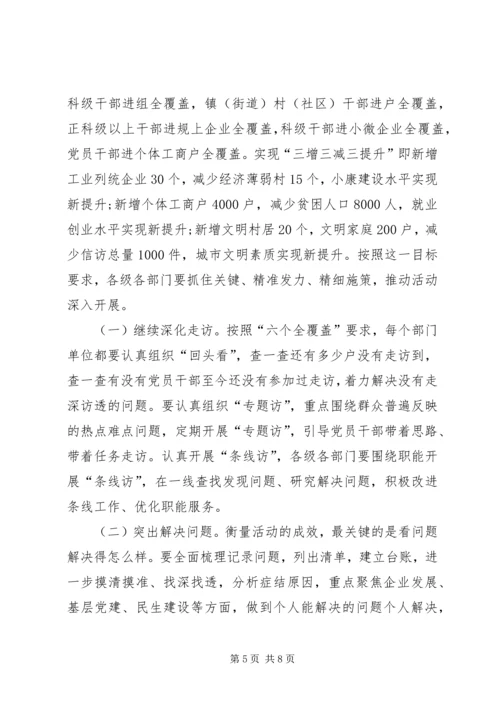 科级干部进组全覆盖，镇（街道）村（社区）干部进户全覆盖，正科级以上干部进规上企业全覆盖，科级干部进小微企业全覆盖，党员干部进个体工商户全覆盖。实现“三增三减三提升”即新增工业列统企业30个，减少经济薄弱村15个，小康建设水平实现新提升；新增个体工商户4000户，减少贫困人口8000人，就业创业水平实现新提升；新增文明村居20个，文明家庭200户，减少信访总量1000件，城市文明素质实现新提升。按照这一目标要求，各级各部门要抓住关键、精准发力、精细施策，推动活动深入开展。

（一）继续深化走访。按照“六个全覆盖”要求，每个部门单位都要认真组织“回头看”，查一查还有多少户没有走访到，查一查有没有党员干部至今还没有参加过走访，着力解决没有走深访透的问题。要认真组织“专题访”，重点围绕群众普遍反映的热点难点问题，定期开展“专题访”，引导党员干部带着思路、带着任务走访。认真开展“条线访”，各级各部门要围绕职能开展“条线访”，在一线查找发现问题、研究解决问题，积极改进条线工作、优化职能服务。

（二）突出解决问题。衡量活动的成效，最关键的是看问题解决得怎么样。要全面梳理记录问题，列出清单，建立台账，进一步摸清摸准、找深找透，分析症结原因，重点聚焦企业发展、基层党建、民生建设等方面，做到个人能解决的问题个人解决，

第5页 共8页